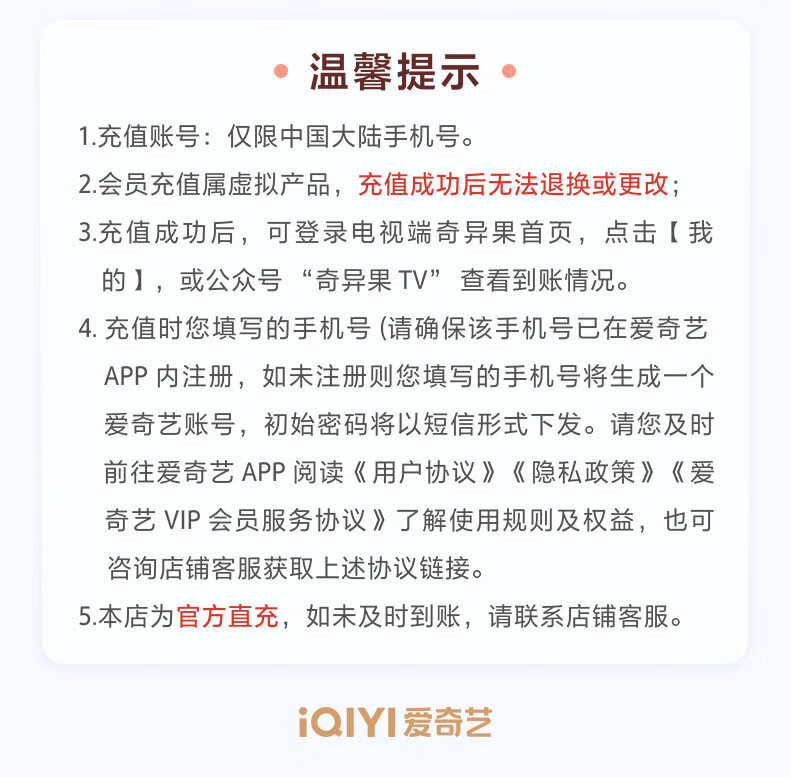 • 温馨提示 •

1.充值账号：仅限中国大陆手机号。

2.会员充值属虚拟产品，充值成功后无法退换或更改；

3.充值成功后，可登录电视端奇异果首页，点击【我的】，或公众号“奇异果TV”查看到账情况。

4.充值时您填写的手机号(请确保该手机号已在爱奇艺APP内注册，如未注册则您填写的手机号将生成一个爱奇艺账号，初始密码将以短信形式下发。请您及时前往爱奇艺APP阅读《用户协议》《隐私政策》《爱奇艺VIP会员服务协议》了解使用规则及权益，也可咨询店铺客服获取上述协议链接。

5.本店为官方直充，如未及时到账，请联系店铺客服。

iQIYI爱奇艺